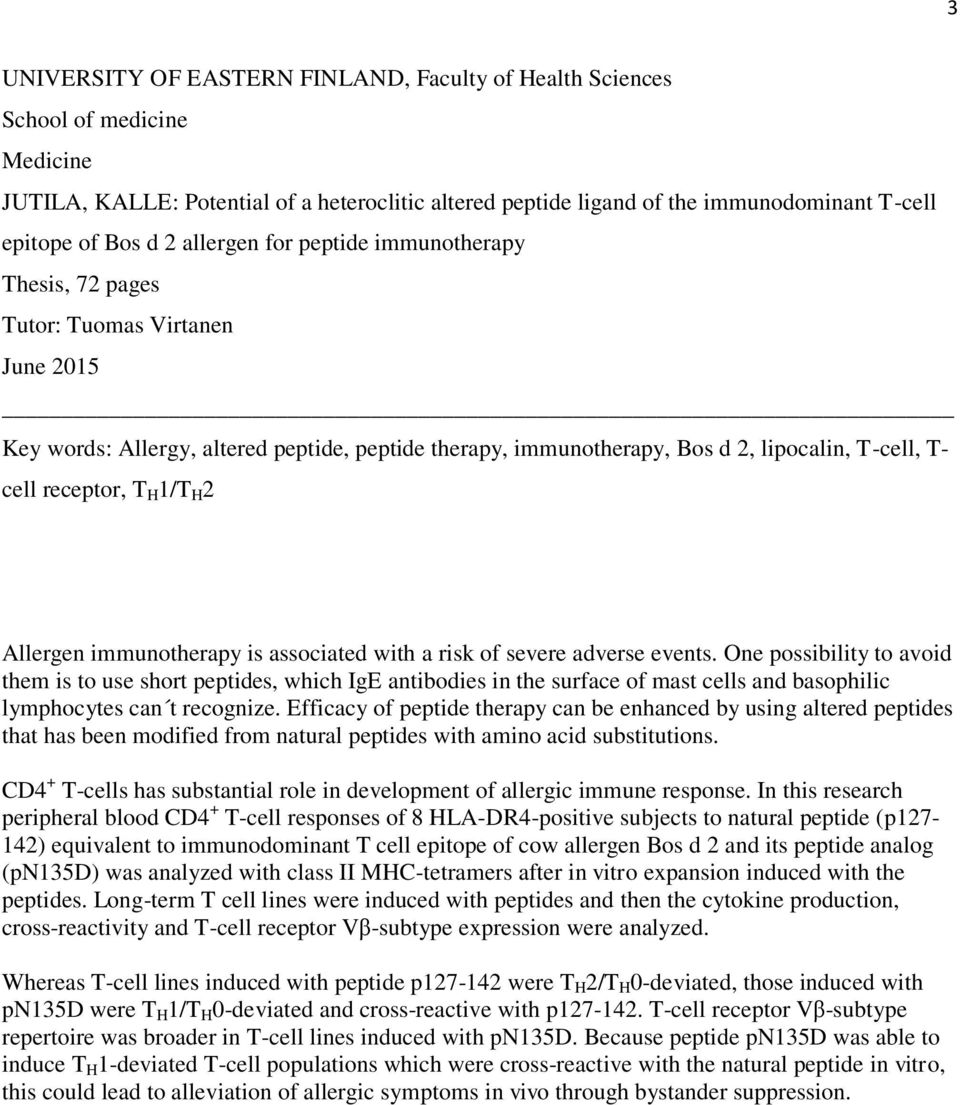 3

UNIVERSITY OF EASTERN FINLAND, Faculty of Health Sciences

School of medicine

Medicine

JUTILA, KALLE: Potential of a heteroclitic altered peptide ligand of the immunodominant T-cell epitope of Bos d 2 allergen for peptide immunotherapy

Thesis, 72 pages

Tutor: Tuomas Virtanen

June 2015

Key words: Allergy, altered peptide, peptide therapy, immunotherapy, Bos d 2, lipocalin, T-cell, T-cell receptor, $T_H1/T_H2$

Allergen immunotherapy is associated with a risk of severe adverse events. One possibility to avoid them is to use short peptides, which IgE antibodies in the surface of mast cells and basophilic lymphocytes can´t recognize. Efficacy of peptide therapy can be enhanced by using altered peptides that has been modified from natural peptides with amino acid substitutions.

$CD4^+$ T-cells has substantial role in development of allergic immune response. In this research peripheral blood $CD4^+$ T-cell responses of 8 HLA-DR4-positive subjects to natural peptide (p127-142) equivalent to immunodominant T cell epitope of cow allergen Bos d 2 and its peptide analog (pN135D) was analyzed with class II MHC-tetramers after in vitro expansion induced with the peptides. Long-term T cell lines were induced with peptides and then the cytokine production, cross-reactivity and T-cell receptor Vβ-subtype expression were analyzed.

Whereas T-cell lines induced with peptide p127-142 were $T_H2/T_H0$-deviated, those induced with pN135D were $T_H1/T_H0$-deviated and cross-reactive with p127-142. T-cell receptor Vβ-subtype repertoire was broader in T-cell lines induced with pN135D. Because peptide pN135D was able to induce $T_H1$-deviated T-cell populations which were cross-reactive with the natural peptide in vitro, this could lead to alleviation of allergic symptoms in vivo through bystander suppression.